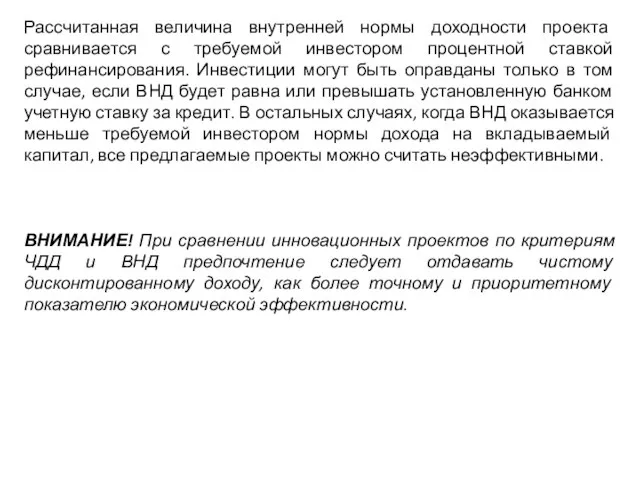 Рассчитанная величина внутренней нормы доходности проекта сравнивается с требуемой инвестором процентной ставкой рефинансирования. Инвестиции могут быть оправданы только в том случае, если ВНД будет равна или превышать установленную банком учетную ставку за кредит. В остальных случаях, когда ВНД оказывается меньше требуемой инвестором нормы дохода на вкладываемый капитал, все предлагаемые проекты можно считать неэффективными.

ВНИМАНИЕ! При сравнении инновационных проектов по критериям ЧДД и ВНД предпочтение следует отдавать чистому дисконтированному доходу, как более точному и приоритетному показателю экономической эффективности.